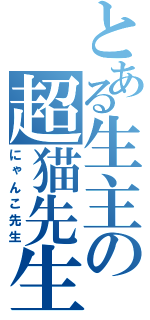 とある生主の
超猫先生
にゃんこ先生